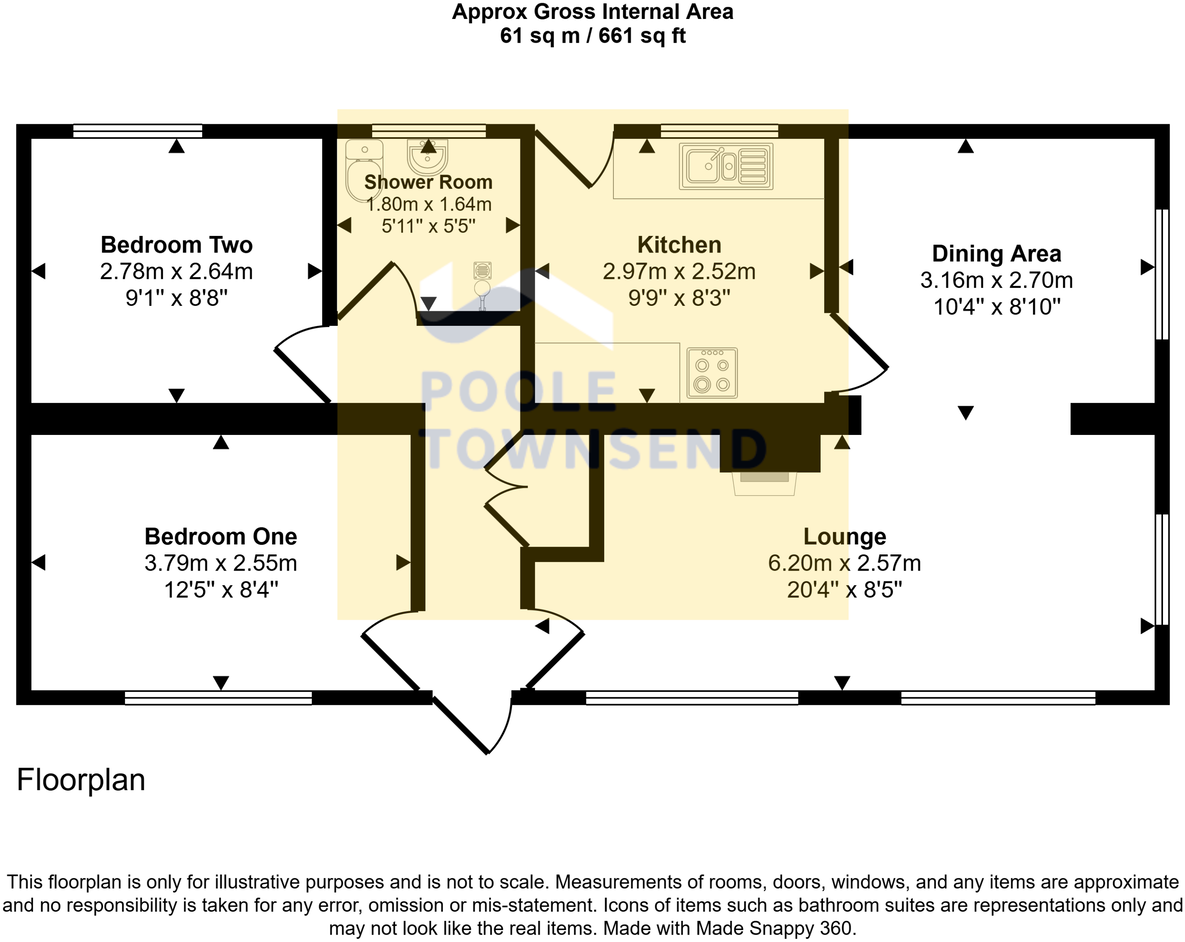 Approx Gross Internal Area
61 sq m / 661 sq ft

Bedroom Two
2.78m x 2.64m
9'1" x 8'8"

Shower Room
1.80m x 1.64m
5'11" x 5'5"

Kitchen
2.97m x 2.52m
9'9" x 8'3"

Dining Area
3.16m x 2.70m
10'4" x 8'10"

POOLE
TOWNSEND

Bedroom One
3.79m x 2.55m
12'5" x 8'4"

Lounge
6.20m x 2.57m
20'4" x 8'5"

Floorplan

This floorplan is only for illustrative purposes and is not to scale. Measurements of rooms, doors, windows, and any items are approximate and no responsibility is taken for any error, omission or mis-statement. Icons of items such as bathroom suites are representations only and may not look like the real items. Made with Made Snappy 360.